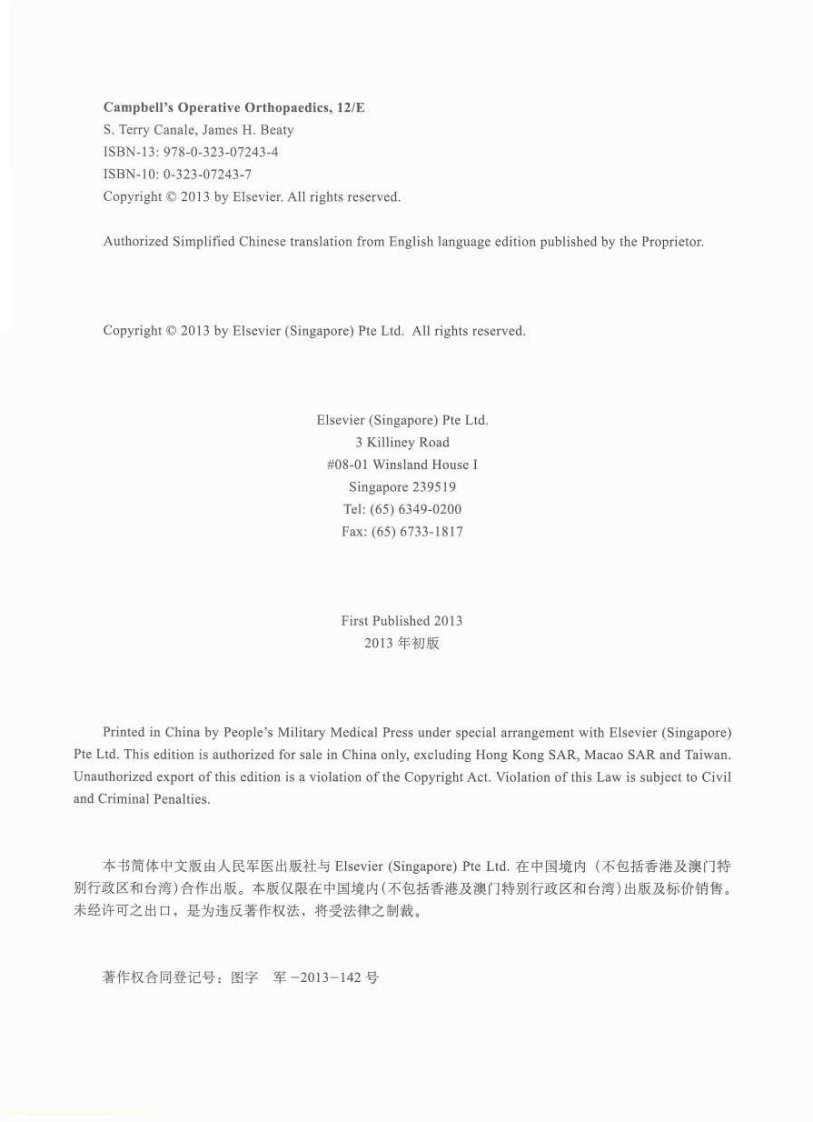 Campbell's Operative Orthopaedics, 12/E
S. Terry Canale, James H. Beaty
ISBN-13: 978-0-323-07243-4
ISBN-10: 0-323-07243-7
Copyright © 2013 by Elsevier. All rights reserved.

Authorized Simplified Chinese translation from English language edition published by the Proprietor.

Copyright © 2013 by Elsevier (Singapore) Pte Ltd. All rights reserved.

Elsevier (Singapore) Pte Ltd.
3 Killiney Road
#08-01 Winsland House I
Singapore 239519
Tel: (65) 6349-0200
Fax: (65) 6733-1817

First Published 2013
2013 年初版

Printed in China by People's Military Medical Press under special arrangement with Elsevier (Singapore) Pte Ltd. This edition is authorized for sale in China only, excluding Hong Kong SAR, Macao SAR and Taiwan. Unauthorized export of this edition is a violation of the Copyright Act. Violation of this Law is subject to Civil and Criminal Penalties.

本书简体中文版由人民军医出版社与 Elsevier (Singapore) Pte Ltd. 在中国境内（不包括香港及澳门特别行政区和台湾）合作出版。本版仅限在中国境内（不包括香港及澳门特别行政区和台湾）出版及标价销售。未经许可之出口，是为违反著作权法，将受法律之制裁。

著作权合同登记号：图字 军 -2013-142 号